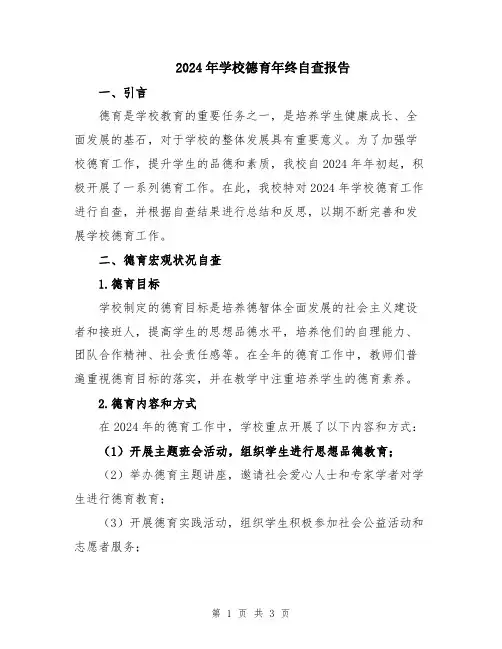 2024年学校德育年终自查报告

一、引言

德育是学校教育的重要任务之一，是培养学生健康成长、全面发展的基石，对于学校的整体发展具有重要意义。为了加强学校德育工作，提升学生的品德和素质，我校自2024年年初起，积极开展了一系列德育工作。在此，我校特对2024年学校德育工作进行自查，并根据自查结果进行总结和反思，以期不断完善和发展学校德育工作。

二、德育宏观状况自查

1.德育目标

学校制定的德育目标是培养德智体全面发展的社会主义建设者和接班人，提高学生的思想品德水平，培养他们的自理能力、团队合作精神、社会责任感等。在全年的德育工作中，教师们普遍重视德育目标的落实，并在教学中注重培养学生的德育素养。

2.德育内容和方式

在2024年的德育工作中，学校重点开展了以下内容和方式：

（1）开展主题班会活动，组织学生进行思想品德教育；

（2）举办德育主题讲座，邀请社会爱心人士和专家学者对学生进行德育教育；

（3）开展德育实践活动，组织学生积极参加社会公益活动和志愿者服务；

第 1 页 共 3 页